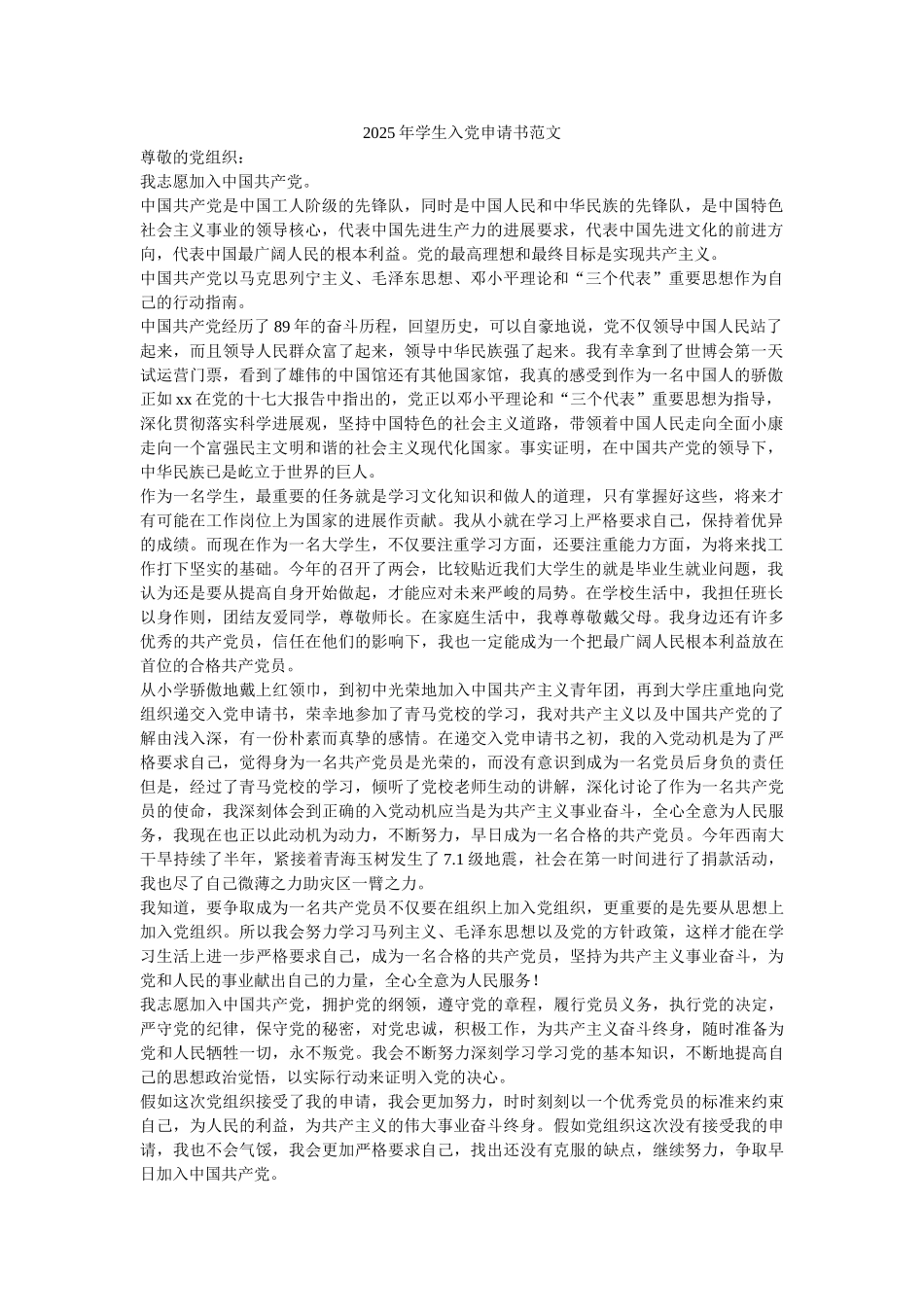 2025年学生入党申请书范文

尊敬的党组织：

我志愿加入中国共产党。

中国共产党是中国工人阶级的先锋队，同时是中国人民和中华民族的先锋队，是中国特色社会主义事业的领导核心，代表中国先进生产力的进展要求，代表中国先进文化的前进方向，代表中国最广阔人民的根本利益。党的最高理想和最终目标是实现共产主义。

中国共产党以马克思列宁主义、毛泽东思想、邓小平理论和“三个代表”重要思想作为自己的行动指南。

中国共产党经历了89年的奋斗历程，回望历史，可以自豪地说，党不仅领导中国人民站了起来，而且领导人民群众富了起来，领导中华民族强了起来。我有幸拿到了世博会第一天试运营门票，看到了雄伟的中国馆还有其他国家馆，我真的感受到作为一名中国人的骄傲正如xx在党的十七大报告中指出的，党正以邓小平理论和“三个代表”重要思想为指导，深化贯彻落实科学进展观，坚持中国特色的社会主义道路，带领着中国人民走向全面小康走向一个富强民主文明和谐的社会主义现代化国家。事实证明，在中国共产党的领导下，中华民族已是屹立于世界的巨人。

作为一名学生，最重要的任务就是学习文化知识和做人的道理，只有掌握好这些，将来才有可能在工作岗位上为国家的进展作贡献。我从小就在学习上严格要求自己，保持着优异的成绩。而现在作为一名大学生，不仅要注重学习方面，还要注重能力方面，为将来找工作打下坚实的基础。今年的召开了两会，比较贴近我们大学生的就是毕业生就业问题，我认为还是要从提高自身开始做起，才能应对未来严峻的局势。在学校生活中，我担任班长以身作则，团结友爱同学，尊敬师长。在家庭生活中，我尊尊敬戴父母。我身边还有许多优秀的共产党员，信任在他们的影响下，我也一定能成为一个把最广阔人民根本利益放在首位的合格共产党员。

从小学骄傲地戴上红领巾，到初中光荣地加入中国共产主义青年团，再到大学庄重地向党组织递交入党申请书，荣幸地参加了青马党校的学习，我对共产主义以及中国共产党的了解由浅入深，有一份朴素而真挚的感情。在递交入党申请书之初，我的入党动机是为了严格要求自己，觉得身为一名共产党员是光荣的，而没有意识到成为一名党员后身负的责任但是，经过了青马党校的学习，倾听了党校老师生动的讲解，深化讨论了作为一名共产党员的使命，我深刻体会到正确的入党动机应当是为共产主义事业奋斗，全心全意为人民服务，我现在也正以此动机为动力，不断努力，早日成为一名合格的共产党员。今年西南大干旱持续了半年，紧接着青海玉树发生了7.1级地震，社会在第一时间进行了捐款活动，我也尽了自己微薄之力助灾区一臂之力。

我知道，要争取成为一名共产党员不仅要在组织上加入党组织，更重要的是先要从思想上加入党组织。所以我会努力学习马列主义、毛泽东思想以及党的方针政策，这样才能在学习生活上进一步严格要求自己，成为一名合格的共产党员，坚持为共产主义事业奋斗，为党和人民的事业献出自己的力量，全心全意为人民服务！

我志愿加入中国共产党，拥护党的纲领，遵守党的章程，履行党员义务，执行党的决定，严守党的纪律，保守党的秘密，对党忠诚，积极工作，为共产主义奋斗终身，随时准备为党和人民牺牲一切，永不叛党。我会不断努力深刻学习学习党的基本知识，不断地提高自己的思想政治觉悟，以实际行动来证明入党的决心。

假如这次党组织接受了我的申请，我会更加努力，时时刻刻以一个优秀党员的标准来约束自己，为人民的利益，为共产主义的伟大事业奋斗终身。假如党组织这次没有接受我的申请，我也不会气馁，我会更加严格要求自己，找出还没有克服的缺点，继续努力，争取早日加入中国共产党。